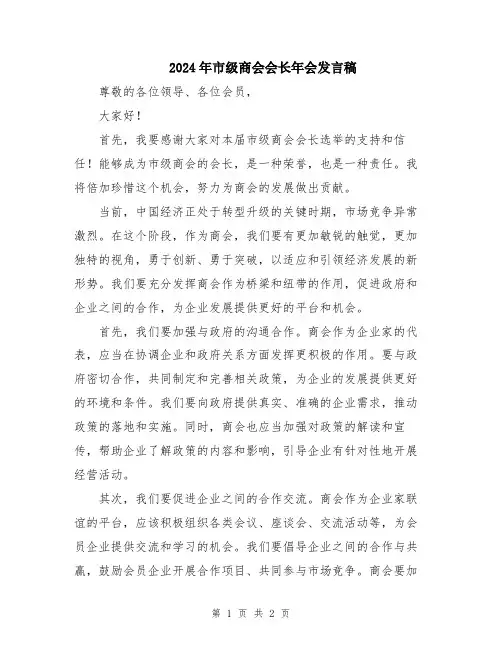 2024年市级商会会长年会发言稿

尊敬的各位领导、各位会员，

大家好！

首先，我要感谢大家对本届市级商会会长选举的支持和信任！能够成为市级商会的会长，是一种荣誉，也是一种责任。我将倍加珍惜这个机会，努力为商会的发展做出贡献。

当前，中国经济正处于转型升级的关键时期，市场竞争异常激烈。在这个阶段，作为商会，我们要有更加敏锐的触觉，更加独特的视角，勇于创新、勇于突破，以适应和引领经济发展的新形势。我们要充分发挥商会作为桥梁和纽带的作用，促进政府和企业之间的合作，为企业发展提供更好的平台和机会。

首先，我们要加强与政府的沟通合作。商会作为企业家的代表，应当在协调企业和政府关系方面发挥更积极的作用。要与政府密切合作，共同制定和完善相关政策，为企业的发展提供更好的环境和条件。我们要向政府提供真实、准确的企业需求，推动政策的落地和实施。同时，商会也应当加强对政策的解读和宣传，帮助企业了解政策的内容和影响，引导企业有针对性地开展经营活动。

其次，我们要促进企业之间的合作交流。商会作为企业家联谊的平台，应该积极组织各类会议、座谈会、交流活动等，为会员企业提供交流和学习的机会。我们要倡导企业之间的合作与共赢，鼓励会员企业开展合作项目、共同参与市场竞争。商会要加

第 1 页 共 2 页